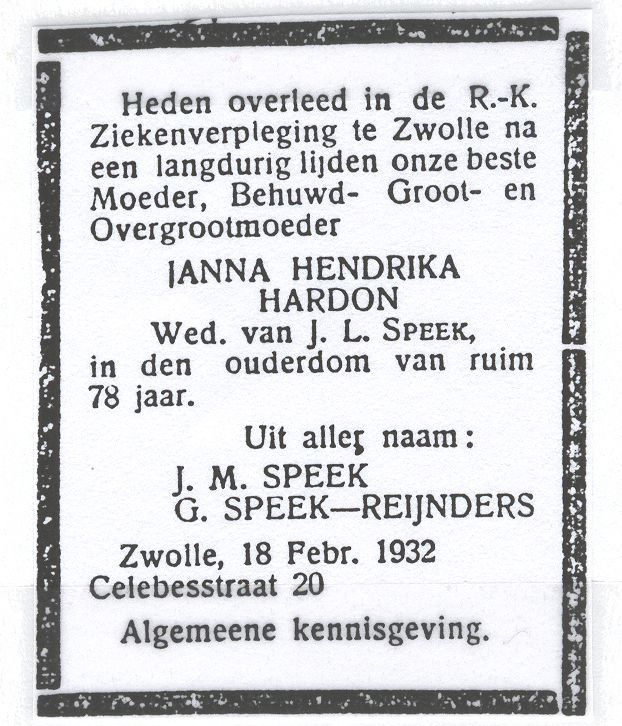 Heden overleed in de R.-K. Ziekenverpleging te Zwolle na een langdurig lijden onze beste Moeder, Behuwd- Groot- en Overgrootmoeder

JANNA HENDRIKA HARDON
Wed. van J. L. SPEEK,
in den ouderdom van ruim 78 jaar.

Uit aller naam:
J. M. SPEEK
G. SPEEK—REIJNDERS

Zwolle, 18 Febr. 1932
Celebesstraat 20

Algemeene kennisgeving.